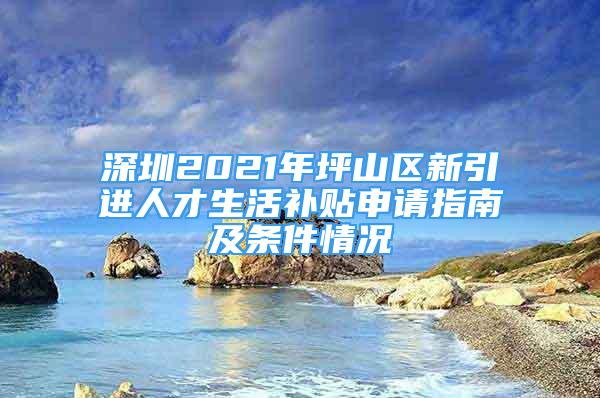 深圳2021年坪山区新引进人才生活补贴申请指南及条件情况